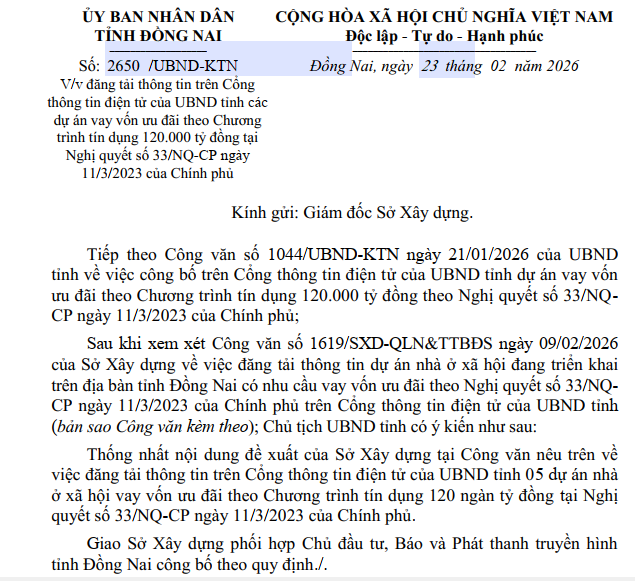 ỦY BAN NHÂN DÂN
TỈNH ĐỒNG NAI

Số: 2650 /UBND-KTN
V/v đăng tải thông tin trên Cổng thông tin điện tử của UBND tỉnh các dự án vay vốn ưu đãi theo Chương trình tín dụng 120.000 tỷ đồng tại Nghị quyết số 33/NQ-CP ngày 11/3/2023 của Chính phủ

CỘNG HÒA XÃ HỘI CHỦ NGHĨA VIỆT NAM
Độc lập - Tự do - Hạnh phúc

Đồng Nai, ngày 23 tháng 02 năm 2026

Kính gửi: Giám đốc Sở Xây dựng.

Tiếp theo Công văn số 1044/UBND-KTN ngày 21/01/2026 của UBND tỉnh về việc công bố trên Cổng thông tin điện tử của UBND tỉnh dự án vay vốn ưu đãi theo Chương trình tín dụng 120.000 tỷ đồng theo Nghị quyết số 33/NQ-CP ngày 11/3/2023 của Chính phủ;

Sau khi xem xét Công văn số 1619/SXD-QLN&TTBĐS ngày 09/02/2026 của Sở Xây dựng về việc đăng tải thông tin dự án nhà ở xã hội đang triển khai trên địa bàn tỉnh Đồng Nai có nhu cầu vay vốn ưu đãi theo Nghị quyết số 33/NQ-CP ngày 11/3/2023 của Chính phủ trên Cổng thông tin điện tử của UBND tỉnh (bản sao Công văn kèm theo); Chủ tịch UBND tỉnh có ý kiến như sau:

Thống nhất nội dung đề xuất của Sở Xây dựng tại Công văn nêu trên về việc đăng tải thông tin trên Cổng thông tin điện tử của UBND tỉnh 05 dự án nhà ở xã hội vay vốn ưu đãi theo Chương trình tín dụng 120 ngàn tỷ đồng tại Nghị quyết số 33/NQ-CP ngày 11/3/2023 của Chính phủ.

Giao Sở Xây dựng phối hợp Chủ đầu tư, Báo và Phát thanh truyền hình tỉnh Đồng Nai công bố theo quy định./.